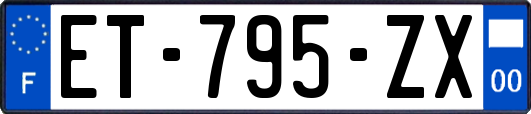 F

ET-795-ZX

00